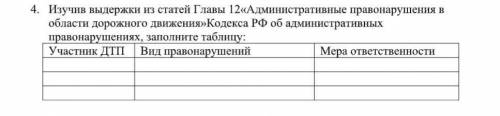 4. Изучив выдержки из статей Главы 12«Административные правонарушения в области дорожного движения»Кодекса РФ об административных правонарушениях, заполните таблицу:

| Участник ДТП | Вид правонарушений | Мера ответственности |
|---|---|---|
| | | |
| | | |
| | | |